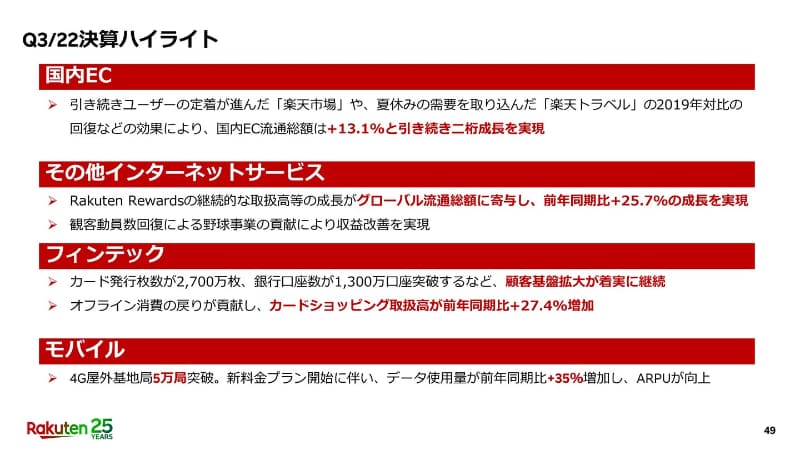 Q3/22決算ハイライト

国内EC

➢ 引き続きユーザーの定着が進んだ「楽天市場」や、夏休みの需要を取り込んだ「楽天トラベル」の2019年対比の回復などの効果により、国内EC流通総額は+13.1%と引き続き二桁成長を実現

その他インターネットサービス

➢ Rakuten Rewardsの継続的な取扱高等の成長がグローバル流通総額に寄与し、前年同期比+25.7%の成長を実現
➢ 観客動員数回復による野球事業の貢献により収益改善を実現

フィンテック

➢ カード発行枚数が2,700万枚、銀行口座数が1,300万口座突破するなど、顧客基盤拡大が着実に継続
➢ オフライン消費の戻りが貢献し、カードショッピング取扱高が前年同期比+27.4%増加

モバイル

➢ 4G屋外基地局5万局突破。新料金プラン開始に伴い、データ使用量が前年同期比+35%増加し、ARPUが向上

Rakuten 25 YEARS

49